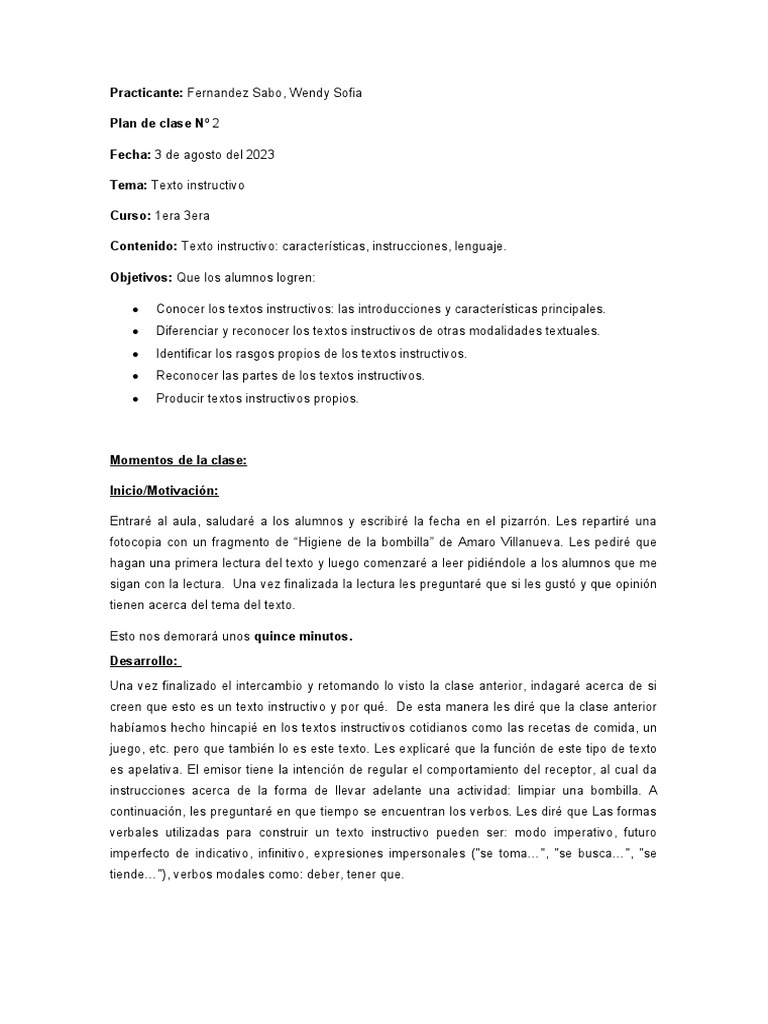 Practicante: Fernandez Sabo, Wendy Sofia

Plan de clase N° 2

Fecha: 3 de agosto del 2023

Tema: Texto instructivo

Curso: 1era 3era

Contenido: Texto instructivo: características, instrucciones, lenguaje.

Objetivos: Que los alumnos logren:

• Conocer los textos instructivos: las introducciones y características principales.
• Diferenciar y reconocer los textos instructivos de otras modalidades textuales.
• Identificar los rasgos propios de los textos instructivos.
• Reconocer las partes de los textos instructivos.
• Producir textos instructivos propios.

Momentos de la clase:

Inicio/Motivación:

Entraré al aula, saludaré a los alumnos y escribiré la fecha en el pizarrón. Les repartiré una fotocopia con un fragmento de "Higiene de la bombilla" de Amaro Villanueva. Les pediré que hagan una primera lectura del texto y luego comenzaré a leer pidiéndole a los alumnos que me sigan con la lectura. Una vez finalizada la lectura les preguntaré que si les gustó y que opinión tienen acerca del tema del texto.

Esto nos demorará unos quince minutos.

Desarrollo:

Una vez finalizado el intercambio y retomando lo visto la clase anterior, indagaré acerca de si creen que esto es un texto instructivo y por qué. De esta manera les diré que la clase anterior habíamos hecho hincapié en los textos instructivos cotidianos como las recetas de comida, un juego, etc. pero que también lo es este texto. Les explicaré que la función de este tipo de texto es apelativa. El emisor tiene la intención de regular el comportamiento del receptor, al cual da instrucciones acerca de la forma de llevar adelante una actividad: limpiar una bombilla. A continuación, les preguntaré en que tiempo se encuentran los verbos. Les diré que Las formas verbales utilizadas para construir un texto instructivo pueden ser: modo imperativo, futuro imperfecto de indicativo, infinitivo, expresiones impersonales ("se toma…", "se busca…", "se tiende…"), verbos modales como: deber, tener que.